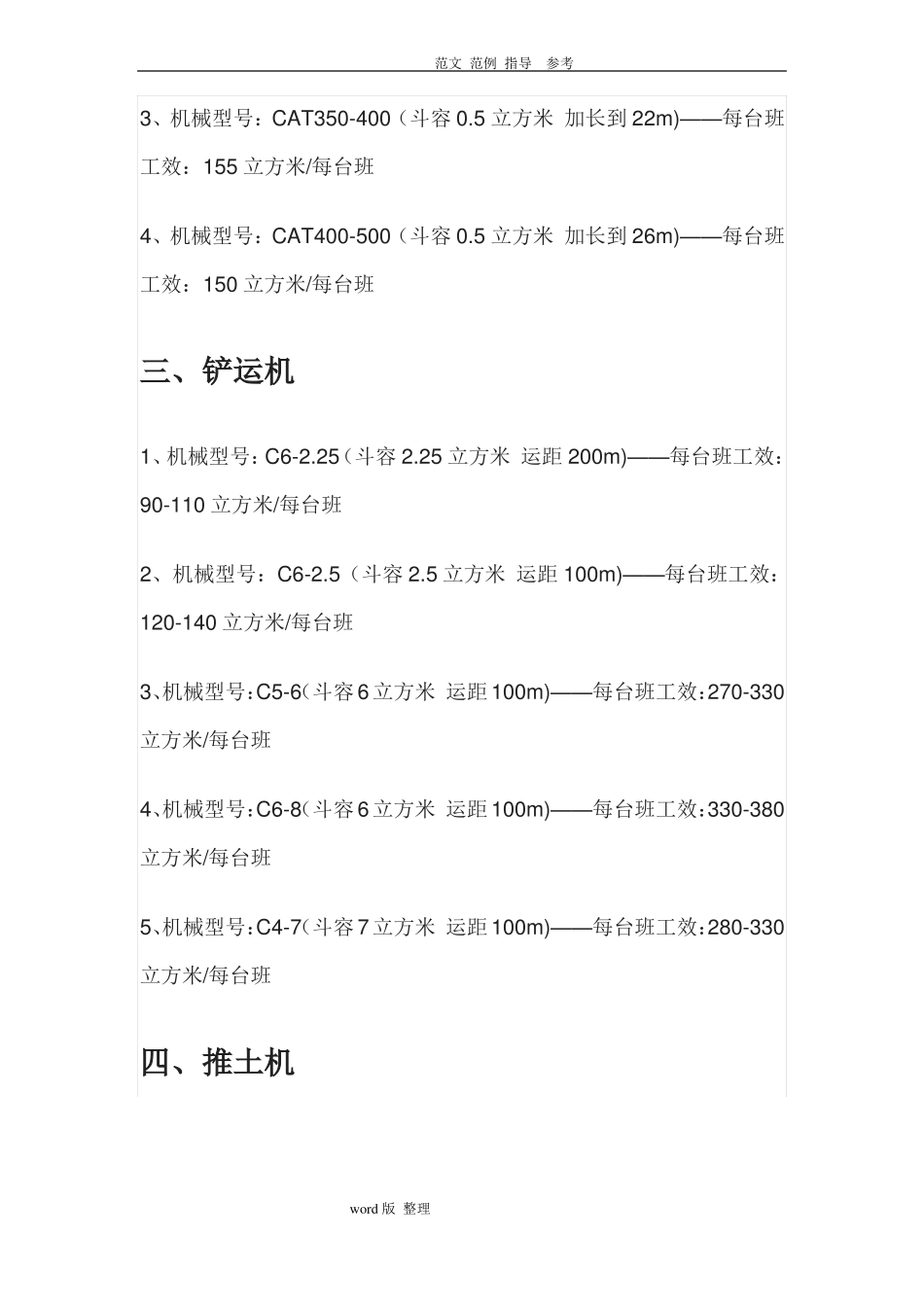 范文 范例 指导 参考

3、机械型号：CAT350-400（斗容 0.5 立方米 加长到 22m)——每台班工效：155 立方米/每台班

4、机械型号：CAT400-500（斗容 0.5 立方米 加长到 26m)——每台班工效：150 立方米/每台班

三、铲运机

1、机械型号：C6-2.25（斗容 2.25 立方米 运距 200m)——每台班工效：90-110 立方米/每台班

2、机械型号：C6-2.5（斗容 2.5 立方米 运距 100m)——每台班工效：120-140 立方米/每台班

3、机械型号：C5-6（斗容 6 立方米 运距 100m)——每台班工效：270-330 立方米/每台班

4、机械型号：C6-8（斗容 6 立方米 运距 100m)——每台班工效：330-380 立方米/每台班

5、机械型号：C4-7（斗容 7 立方米 运距 100m)——每台班工效：280-330 立方米/每台班

四、推土机

word 版 整理